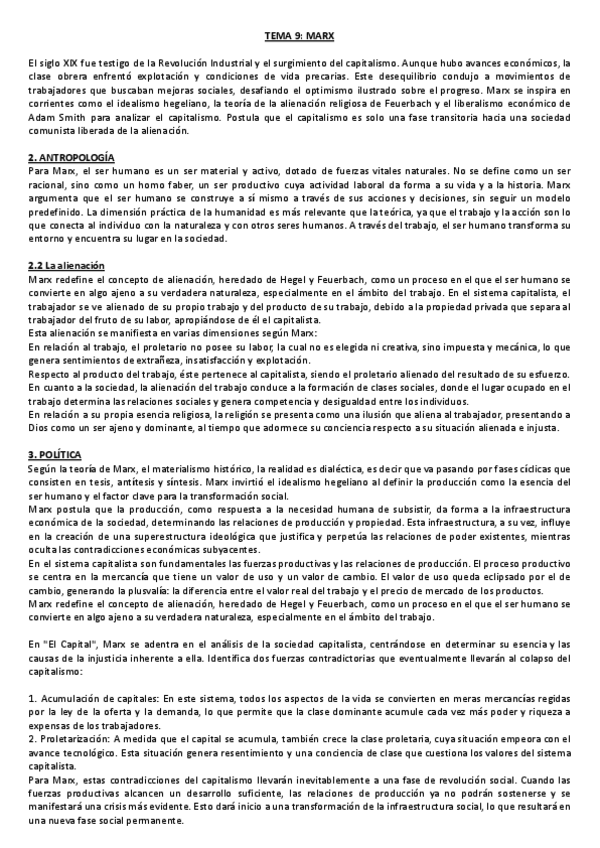 TEMA 9: MARX

El siglo XIX fue testigo de la Revolución Industrial y el surgimiento del capitalismo. Aunque hubo avances económicos, la clase obrera enfrentó explotación y condiciones de vida precarias. Este desequilibrio condujo a movimientos de trabajadores que buscaban mejoras sociales, desafiando el optimismo ilustrado sobre el progreso. Marx se inspira en corrientes como el idealismo hegeliano, la teoría de la alienación religiosa de Feuerbach y el liberalismo económico de Adam Smith para analizar el capitalismo. Postula que el capitalismo es solo una fase transitoria hacia una sociedad comunista liberada de la alienación.

2. ANTROPOLOGÍA
Para Marx, el ser humano es un ser material y activo, dotado de fuerzas vitales naturales. No se define como un ser racional, sino como un homo faber, un ser productivo cuya actividad laboral da forma a su vida y a la historia. Marx argumenta que el ser humano se construye a sí mismo a través de sus acciones y decisiones, sin seguir un modelo predefinido. La dimensión práctica de la humanidad es más relevante que la teórica, ya que el trabajo y la acción son lo que conecta al individuo con la naturaleza y con otros seres humanos. A través del trabajo, el ser humano transforma su entorno y encuentra su lugar en la sociedad.

2.2 La alienación
Marx redefine el concepto de alienación, heredado de Hegel y Feuerbach, como un proceso en el que el ser humano se convierte en algo ajeno a su verdadera naturaleza, especialmente en el ámbito del trabajo. En el sistema capitalista, el trabajador se ve alienado de su propio trabajo y del producto de su trabajo, debido a la propiedad privada que separa al trabajador del fruto de su labor, apropiándose de él el capitalista.
Esta alienación se manifiesta en varias dimensiones según Marx:
En relación al trabajo, el proletario no posee su labor, la cual no es elegida ni creativa, sino impuesta y mecánica, lo que genera sentimientos de extrañeza, insatisfacción y explotación.
Respecto al producto del trabajo, éste pertenece al capitalista, siendo el proletario alienado del resultado de su esfuerzo.
En cuanto a la sociedad, la alienación del trabajo conduce a la formación de clases sociales, donde el lugar ocupado en el trabajo determina las relaciones sociales y genera competencia y desigualdad entre los individuos.
En relación a su propia esencia religiosa, la religión se presenta como una ilusión que aliena al trabajador, presentando a Dios como un ser ajeno y dominante, al tiempo que adormece su conciencia respecto a su situación alienada e injusta.

3. POLÍTICA
Según la teoría de Marx, el materialismo histórico, la realidad es dialéctica, es decir que va pasando por fases cíclicas que consisten en tesis, antítesis y síntesis. Marx invirtió el idealismo hegeliano al definir la producción como la esencia del ser humano y el factor clave para la transformación social.
Marx postula que la producción, como respuesta a la necesidad humana de subsistir, da forma a la infraestructura económica de la sociedad, determinando las relaciones de producción y propiedad. Esta infraestructura, a su vez, influye en la creación de una superestructura ideológica que justifica y perpetúa las relaciones de poder existentes, mientras oculta las contradicciones económicas subyacentes.
En el sistema capitalista son fundamentales las fuerzas productivas y las relaciones de producción. El proceso productivo se centra en la mercancía que tiene un valor de uso y un valor de cambio. El valor de uso queda eclipsado por el de cambio, generando la plusvalía: la diferencia entre el valor real del trabajo y el precio de mercado de los productos.
Marx redefine el concepto de alienación, heredado de Hegel y Feuerbach, como un proceso en el que el ser humano se convierte en algo ajeno a su verdadera naturaleza, especialmente en el ámbito del trabajo.

En "El Capital", Marx se adentra en el análisis de la sociedad capitalista, centrándose en determinar su esencia y las causas de la injusticia inherente a ella. Identifica dos fuerzas contradictorias que eventualmente llevarán al colapso del capitalismo:

1. Acumulación de capitales: En este sistema, todos los aspectos de la vida se convierten en meras mercancías regidas por la ley de la oferta y la demanda, lo que permite que la clase dominante acumule cada vez más poder y riqueza a expensas de los trabajadores.
2. Proletarización: A medida que el capital se acumula, también crece la clase proletaria, cuya situación empeora con el avance tecnológico. Esta situación genera resentimiento y una conciencia de clase que cuestiona los valores del sistema capitalista.
Para Marx, estas contradicciones del capitalismo llevarán inevitablemente a una fase de revolución social. Cuando las fuerzas productivas alcancen un desarrollo suficiente, las relaciones de producción ya no podrán sostenerse y se manifestará una crisis más evidente. Esto dará inicio a una transformación de la infraestructura social, lo que resultará en una nueva fase social permanente.